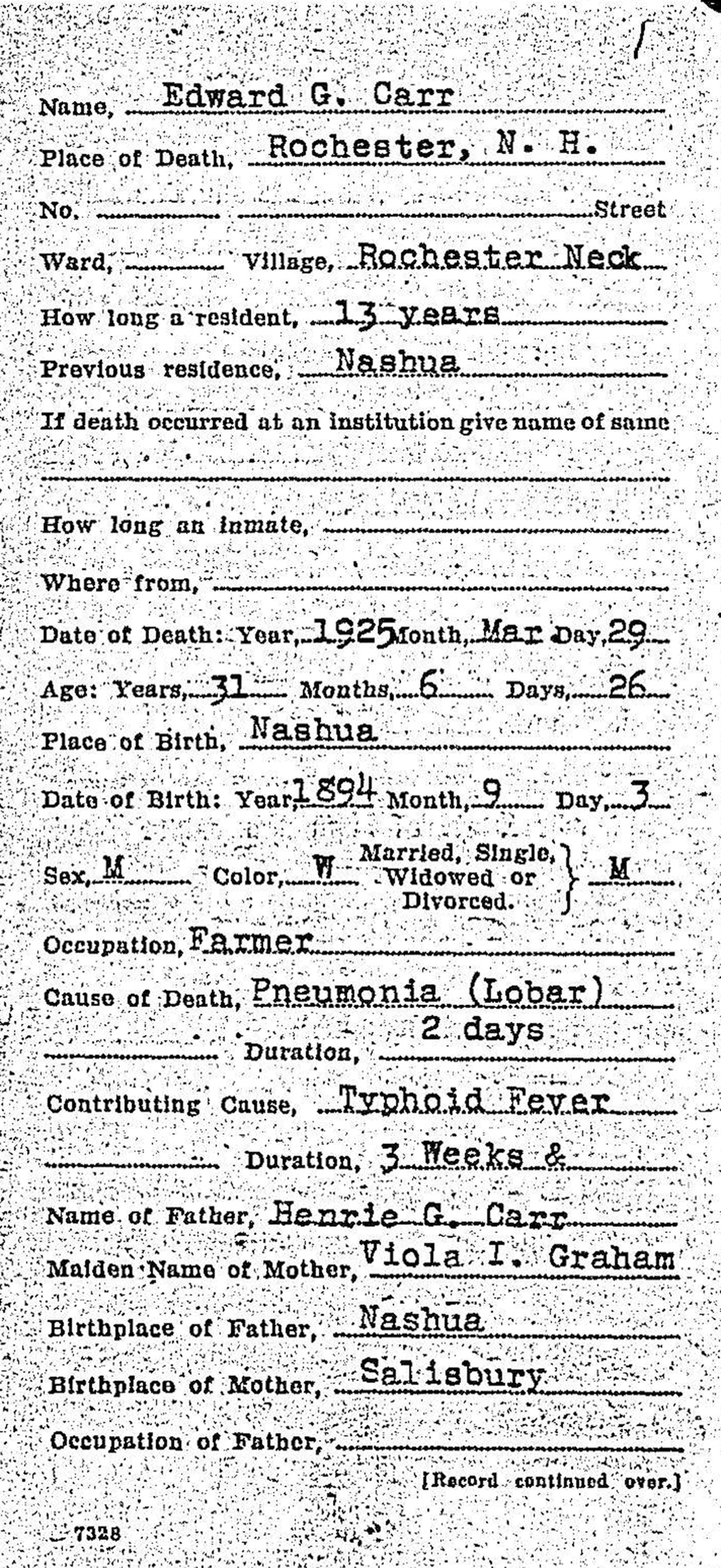 Name, Edward G. Carr

Place of Death, Rochester, N. H.

No. Street

Ward, Village, Rochester Neck

How long a resident, 13 years

Previous residence, Nashua

If death occurred at an institution give name of same

How long an inmate,

Where from,

Date of Death: Year, 1925 Month, Mar Day, 29

Age: Years, 31 Months, 6 Days, 26

Place of Birth, Nashua

Date of Birth: Year, 1894 Month, 9 Day, 3

Sex, M Color, W Married, Single, Widowed or Divorced. M

Occupation, Farmer

Cause of Death, Pneumonia (Lobar)

Duration, 2 days

Contributing Cause, Typhoid Fever

Duration, 3 Weeks &

Name of Father, Henrie G. Carr

Maiden Name of Mother, Viola I. Graham

Birthplace of Father, Nashua

Birthplace of Mother, Salisbury

Occupation of Father,

[Record continued over.]

7328